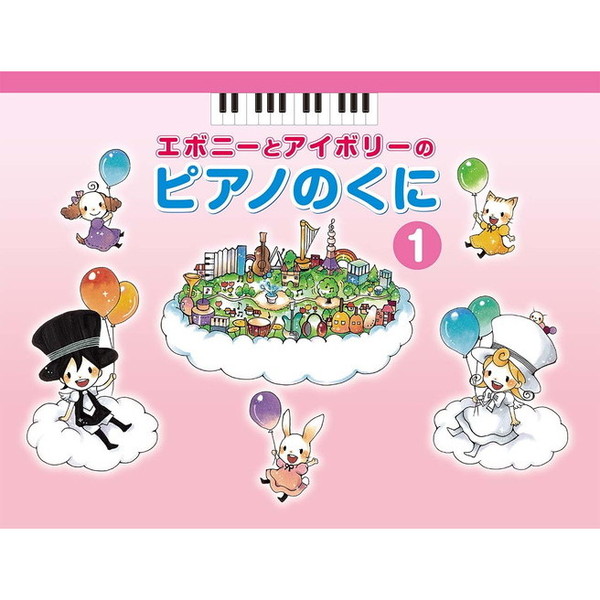 エボニーとアイボリーの
ピアノのくに
1